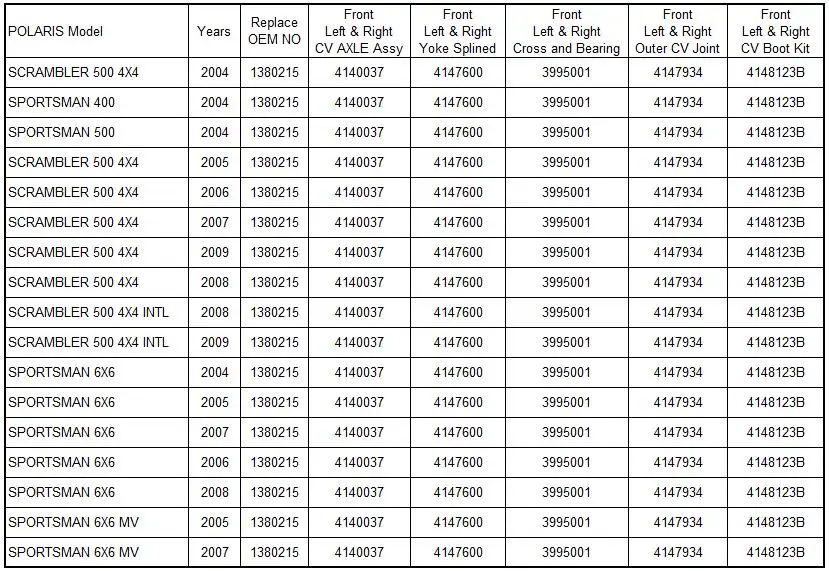 | POLARIS Model | Years | Replace OEM NO | Front Left & Right CV AXLE Assy | Front Left & Right Yoke Splined | Front Left & Right Cross and Bearing | Front Left & Right Outer CV Joint | Front Left & Right CV Boot Kit |
|---|---|---|---|---|---|---|---|
| SCRAMBLER 500 4X4 | 2004 | 1380215 | 4140037 | 4147600 | 3995001 | 4147934 | 4148123B |
| SPORTSMAN 400 | 2004 | 1380215 | 4140037 | 4147600 | 3995001 | 4147934 | 4148123B |
| SPORTSMAN 500 | 2004 | 1380215 | 4140037 | 4147600 | 3995001 | 4147934 | 4148123B |
| SCRAMBLER 500 4X4 | 2005 | 1380215 | 4140037 | 4147600 | 3995001 | 4147934 | 4148123B |
| SCRAMBLER 500 4X4 | 2006 | 1380215 | 4140037 | 4147600 | 3995001 | 4147934 | 4148123B |
| SCRAMBLER 500 4X4 | 2007 | 1380215 | 4140037 | 4147600 | 3995001 | 4147934 | 4148123B |
| SCRAMBLER 500 4X4 | 2009 | 1380215 | 4140037 | 4147600 | 3995001 | 4147934 | 4148123B |
| SCRAMBLER 500 4X4 | 2008 | 1380215 | 4140037 | 4147600 | 3995001 | 4147934 | 4148123B |
| SCRAMBLER 500 4X4 INTL | 2008 | 1380215 | 4140037 | 4147600 | 3995001 | 4147934 | 4148123B |
| SCRAMBLER 500 4X4 INTL | 2009 | 1380215 | 4140037 | 4147600 | 3995001 | 4147934 | 4148123B |
| SPORTSMAN 6X6 | 2004 | 1380215 | 4140037 | 4147600 | 3995001 | 4147934 | 4148123B |
| SPORTSMAN 6X6 | 2005 | 1380215 | 4140037 | 4147600 | 3995001 | 4147934 | 4148123B |
| SPORTSMAN 6X6 | 2007 | 1380215 | 4140037 | 4147600 | 3995001 | 4147934 | 4148123B |
| SPORTSMAN 6X6 | 2006 | 1380215 | 4140037 | 4147600 | 3995001 | 4147934 | 4148123B |
| SPORTSMAN 6X6 | 2008 | 1380215 | 4140037 | 4147600 | 3995001 | 4147934 | 4148123B |
| SPORTSMAN 6X6 MV | 2005 | 1380215 | 4140037 | 4147600 | 3995001 | 4147934 | 4148123B |
| SPORTSMAN 6X6 MV | 2007 | 1380215 | 4140037 | 4147600 | 3995001 | 4147934 | 4148123B |